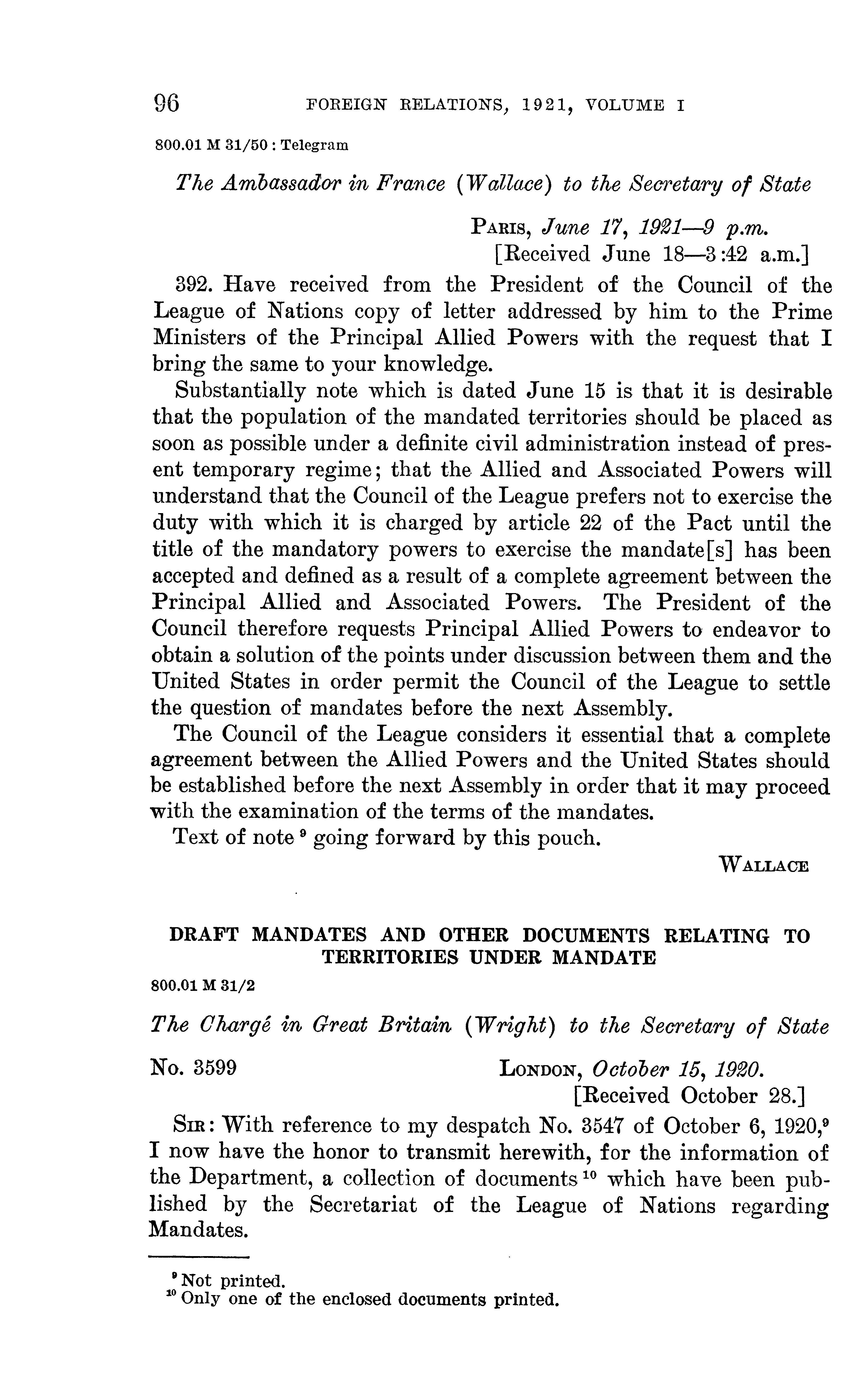 96 FOREIGN RELATIONS, 1921, VOLUME I

800.01 M 31/50 : Telegram

The Ambassador in France (Wallace) to the Secretary of State

PARIS, June 17, 1921—9 p.m.
[Received June 18—3:42 a.m.]

392. Have received from the President of the Council of the League of Nations copy of letter addressed by him to the Prime Ministers of the Principal Allied Powers with the request that I bring the same to your knowledge.

Substantially note which is dated June 15 is that it is desirable that the population of the mandated territories should be placed as soon as possible under a definite civil administration instead of present temporary regime; that the Allied and Associated Powers will understand that the Council of the League prefers not to exercise the duty with which it is charged by article 22 of the Pact until the title of the mandatory powers to exercise the mandate[s] has been accepted and defined as a result of a complete agreement between the Principal Allied and Associated Powers. The President of the Council therefore requests Principal Allied Powers to endeavor to obtain a solution of the points under discussion between them and the United States in order permit the Council of the League to settle the question of mandates before the next Assembly.

The Council of the League considers it essential that a complete agreement between the Allied Powers and the United States should be established before the next Assembly in order that it may proceed with the examination of the terms of the mandates.

Text of note $^{9}$ going forward by this pouch.

WALLACE

DRAFT MANDATES AND OTHER DOCUMENTS RELATING TO TERRITORIES UNDER MANDATE

800.01 M 31/2

The Chargé in Great Britain (Wright) to the Secretary of State

No. 3599 LONDON, October 15, 1920.
[Received October 28.]

SIR: With reference to my despatch No. 3547 of October 6, 1920,$^{9}$ I now have the honor to transmit herewith, for the information of the Department, a collection of documents $^{10}$ which have been published by the Secretariat of the League of Nations regarding Mandates.

$^{9}$ Not printed.
$^{10}$ Only one of the enclosed documents printed.